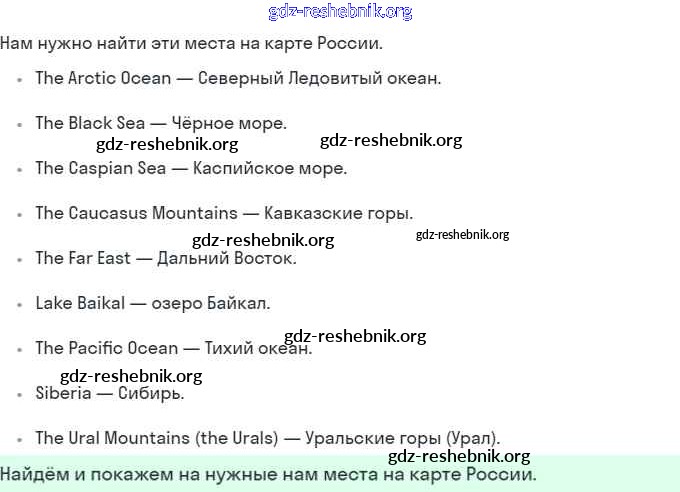 gdz-reshebnik.org

Нам нужно найти эти места на карте России.

- The Arctic Ocean — Северный Ледовитый океан.
- The Black Sea — Чёрное море.

gdz-reshebnik.org gdz-reshebnik.org

- The Caspian Sea — Каспийское море.
- The Caucasus Mountains — Кавказские горы.

gdz-reshebnik.org gdz-reshebnik.org

- The Far East — Дальний Восток.
- Lake Baikal — озеро Байкал.

gdz-reshebnik.org

- The Pacific Ocean — Тихий океан.

gdz-reshebnik.org

- Siberia — Сибирь.
- The Ural Mountains (the Urals) — Уральские горы (Урал).

gdz-reshebnik.org

Найдём и покажем на нужные нам места на карте России.